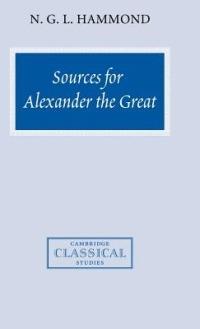 N. G. L. HAMMOND

Sources for Alexander the Great

CAMBRIDGE
CLASSICAL
STUDIES